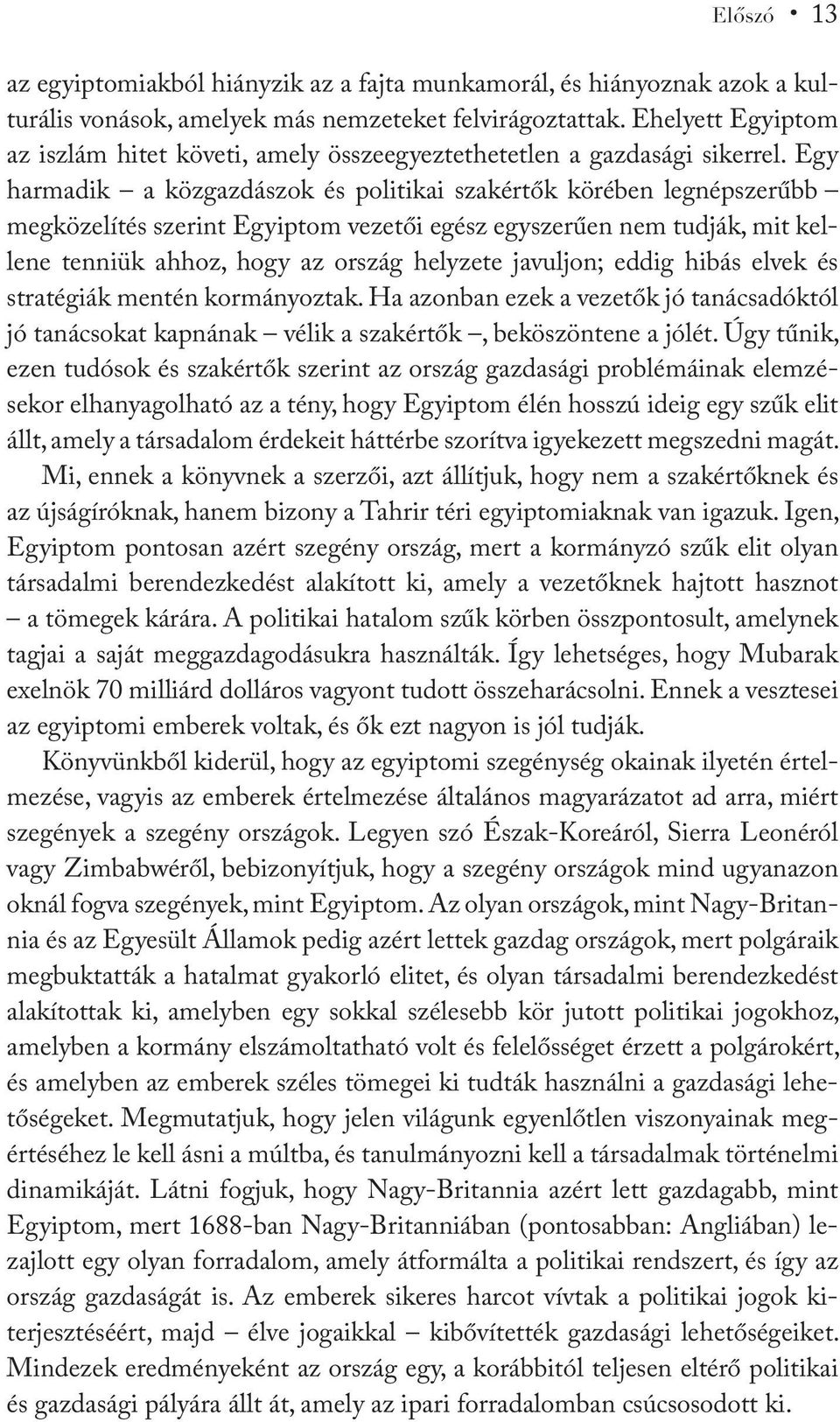 Előszó • 13

az egyiptomiakból hiányzik az a fajta munkamorál, és hiányoznak azok a kulturális vonások, amelyek más nemzeteket felvirágoztattak. Ehelyett Egyiptom az iszlám hitet követi, amely összeegyeztethetetlen a gazdasági sikerrel. Egy harmadik – a közgazdászok és politikai szakértők körében legnépszerűbb – megközelítés szerint Egyiptom vezetői egész egyszerűen nem tudják, mit kellene tenniük ahhoz, hogy az ország helyzete javuljon; eddig hibás elvek és stratégiák mentén kormányoztak. Ha azonban ezek a vezetők jó tanácsadóktól jó tanácsokat kapnának – vélik a szakértők –, beköszöntene a jólét. Úgy tűnik, ezen tudósok és szakértők szerint az ország gazdasági problémáinak elemzésekor elhanyagolható az a tény, hogy Egyiptom élén hosszú ideig egy szűk elit állt, amely a társadalom érdekeit háttérbe szorítva igyekezett megszedni magát.

Mi, ennek a könyvnek a szerzői, azt állítjuk, hogy nem a szakértőknek és az újságíróknak, hanem bizony a Tahrir téri egyiptomiaknak van igazuk. Igen, Egyiptom pontosan azért szegény ország, mert a kormányzó szűk elit olyan társadalmi berendezkedést alakított ki, amely a vezetőknek hajtott hasznot – a tömegek kárára. A politikai hatalom szűk körben összpontosult, amelynek tagjai a saját meggazdagodásukra használták. Így lehetséges, hogy Mubarak exelnök 70 milliárd dolláros vagyont tudott összeharácsolni. Ennek a vesztesei az egyiptomi emberek voltak, és ők ezt nagyon is jól tudják.

Könyvünkből kiderül, hogy az egyiptomi szegénység okainak ilyetén értelmezése, vagyis az emberek értelmezése általános magyarázatot ad arra, miért szegények a szegény országok. Legyen szó Észak-Koreáról, Sierra Leonéról vagy Zimbabwéről, bebizonyítjuk, hogy a szegény országok mind ugyanazon oknál fogva szegények, mint Egyiptom. Az olyan országok, mint Nagy-Britannia és az Egyesült Államok pedig azért lettek gazdag országok, mert polgáraik megbuktatták a hatalmat gyakorló elitet, és olyan társadalmi berendezkedést alakítottak ki, amelyben egy sokkal szélesebb kör jutott politikai jogokhoz, amelyben a kormány elszámoltatható volt és felelősséget érzett a polgárokért, és amelyben az emberek széles tömegei ki tudták használni a gazdasági lehetőségeket. Megmutatjuk, hogy jelen világunk egyenlőtlen viszonyainak megértéséhez le kell ásni a múltba, és tanulmányozni kell a társadalmak történelmi dinamikáját. Látni fogjuk, hogy Nagy-Britannia azért lett gazdagabb, mint Egyiptom, mert 1688-ban Nagy-Britanniában (pontosabban: Angliában) lezajlott egy olyan forradalom, amely átformálta a politikai rendszert, és így az ország gazdaságát is. Az emberek sikeres harcot vívtak a politikai jogok kiterjesztéséért, majd – élve jogaikkal – kibővítették gazdasági lehetőségeiket. Mindezek eredményeként az ország egy, a korábbitól teljesen eltérő politikai és gazdasági pályára állt át, amely az ipari forradalomban csúcsosodott ki.